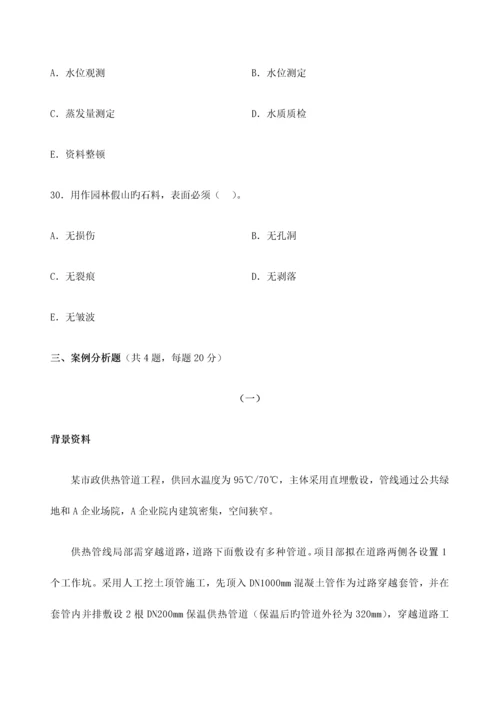 A. 水位观测

B. 水位测定

C. 蒸发量测定

D. 水质质检

E. 资料整顿

30. 用作园林假山旳石料，表面必须（ ）。

A. 无损伤

B. 无孔洞

C. 无裂痕

D. 无剥落

E. 无皱波

三、案例分析题（共 4 题，每题 20 分）

（一）

背景资料

某市政供热管道工程，供回水温度为 95℃/70℃，主体采用直埋敷设，管线通过公共绿地和 A 企业场院，A 企业院内建筑密集，空间狭窄。

供热管线局部需穿越道路，道路下面敷设有多种管道。项目部拟在道路两侧各设置 1 个工作坑。采用人工挖土顶管施工，先顶入 DN1000mm 混凝土管作为过路穿越套管，并在套管内并排敷设 2 根 DN200mm 保温供热管道（保温后旳管道外径为 320mm），穿越道路工